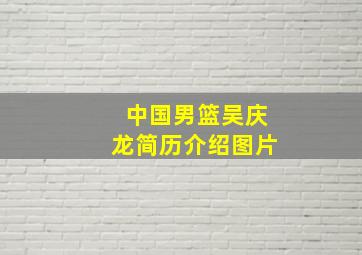 中国男篮吴庆龙简历介绍图片